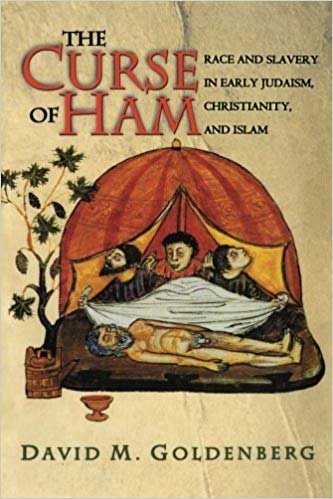 THE CURSE OF HAM

RACE AND SLAVERY IN EARLY JUDAISM, CHRISTIANITY, AND ISLAM

DAVID M. GOLDENBERG